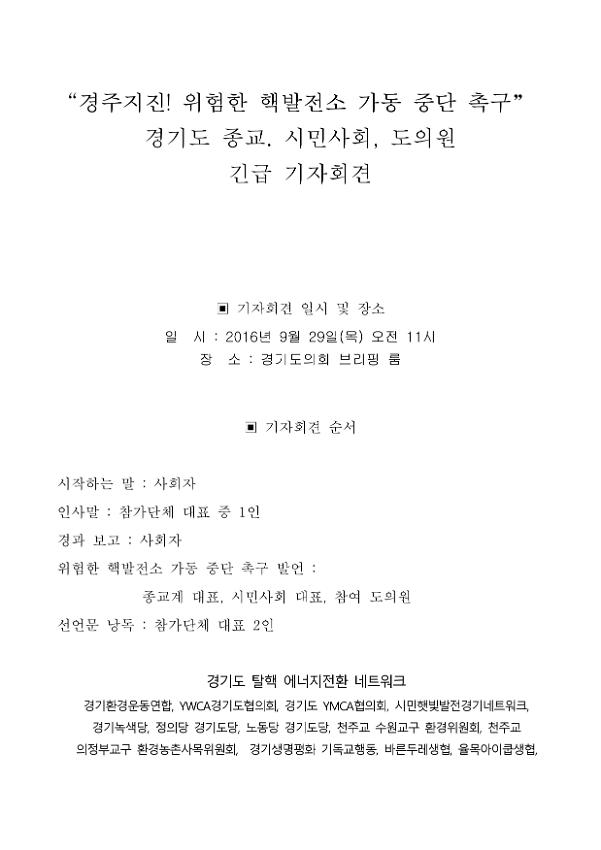 "경주지진! 위험한 핵발전소 가동 중단 촉구"
경기도 종교, 시민사회, 도의원
긴급 기자회견

▣ 기자회견 일시 및 장소

일 시 : 2016년 9월 29일(목) 오전 11시
장 소 : 경기도의회 브리핑 룸

▣ 기자회견 순서

시작하는 말 : 사회자

인사말 : 참가단체 대표 중 1인

경과 보고 : 사회자

위험한 핵발전소 가동 중단 촉구 발언 :

종교계 대표, 시민사회 대표, 참여 도의원

선언문 낭독 : 참가단체 대표 2인

경기도 탈핵 에너지전환 네트워크

경기환경운동연합, YWCA경기도협의회, 경기도 YMCA협의회, 시민햇빛발전경기네트워크, 경기녹색당, 정의당 경기도당, 노동당 경기도당, 천주교 수원교구 환경위원회, 천주교 의정부교구 환경농촌사목위원회, 경기생명평화 기독교행동, 바른두레생협, 율목아이쿱생협,